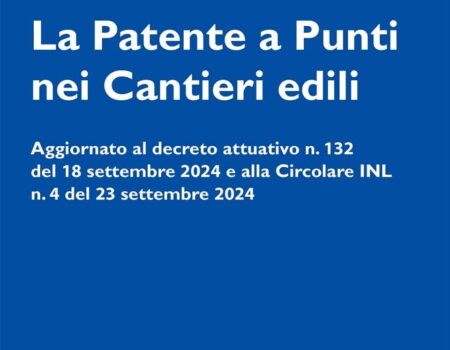 La Patente a Punti nei Cantieri edili

Aggiornato al decreto attuativo n. 132 del 18 settembre 2024 e alla Circolare INL n. 4 del 23 settembre 2024